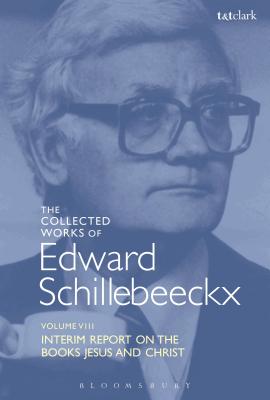 t&tclark

THE COLLECTED WORKS OF

Edward Schillebeeckx

VOLUME VIII

INTERIM REPORT ON THE BOOKS JESUS AND CHRIST

BLOOMSBURY